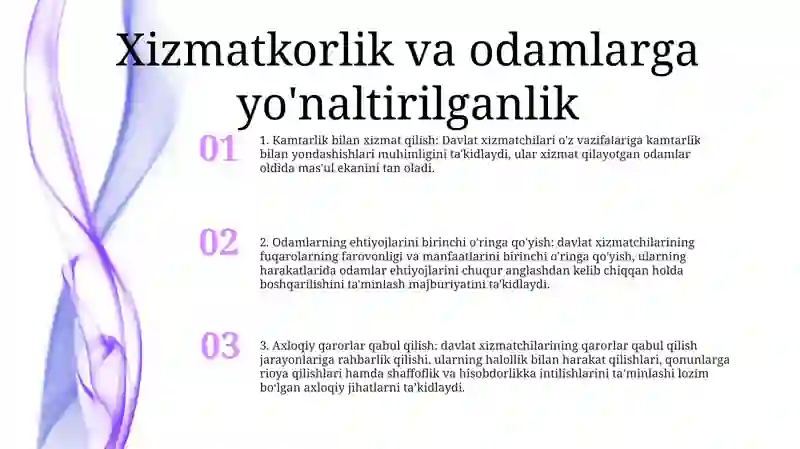 Xizmatkorlik va odamlarga yo'naltirilganlik

01

1. Kamtarlik bilan xizmat qilish: Davlat xizmatchilari o'z vazifalariga kamtarlik bilan yondashishlari muhimligini ta'kidlaydi, ular xizmat qilayotgan odamlar oldida mas'ul ekanini tan oladi.

02

2. Odamlarning ehtiyojlarini birinchi o'ringa qo'yish: davlat xizmatchilarining fuqarolarning farovonligi va manfaatlarini birinchi o'ringa qo'yish, ularning harakatlarida odamlar ehtiyojlarini chuqur anglashdan kelib chiqqan holda boshqarilishini ta'minlash majburiyatini ta'kidlaydi.

03

3. Axloqiy qarorlar qabul qilish: davlat xizmatchilarining qarorlar qabul qilish jarayonlariga rahbarlik qilishi, ularning halollik bilan harakat qilishlari, qonunlarga rioya qilishlari hamda shaffoflik va hisobdorlikka intilishlarini ta'minlashi lozim bo'lgan axloqiy jihatlarni ta'kidlaydi.